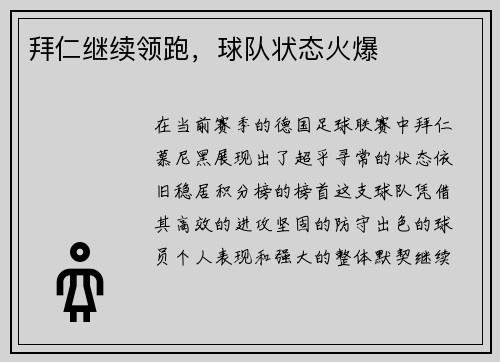 拜仁继续领跑，球队状态火爆

在当前赛季的德国足球联赛中拜仁慕尼黑展现出了超乎寻常的状态依旧稳居积分榜的榜首这支球队凭借其高效的进攻坚固的防守出色的球员个人表现和强大的整体默契继续